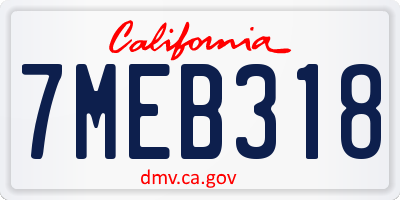 California
7MEB318
dmv.ca.gov